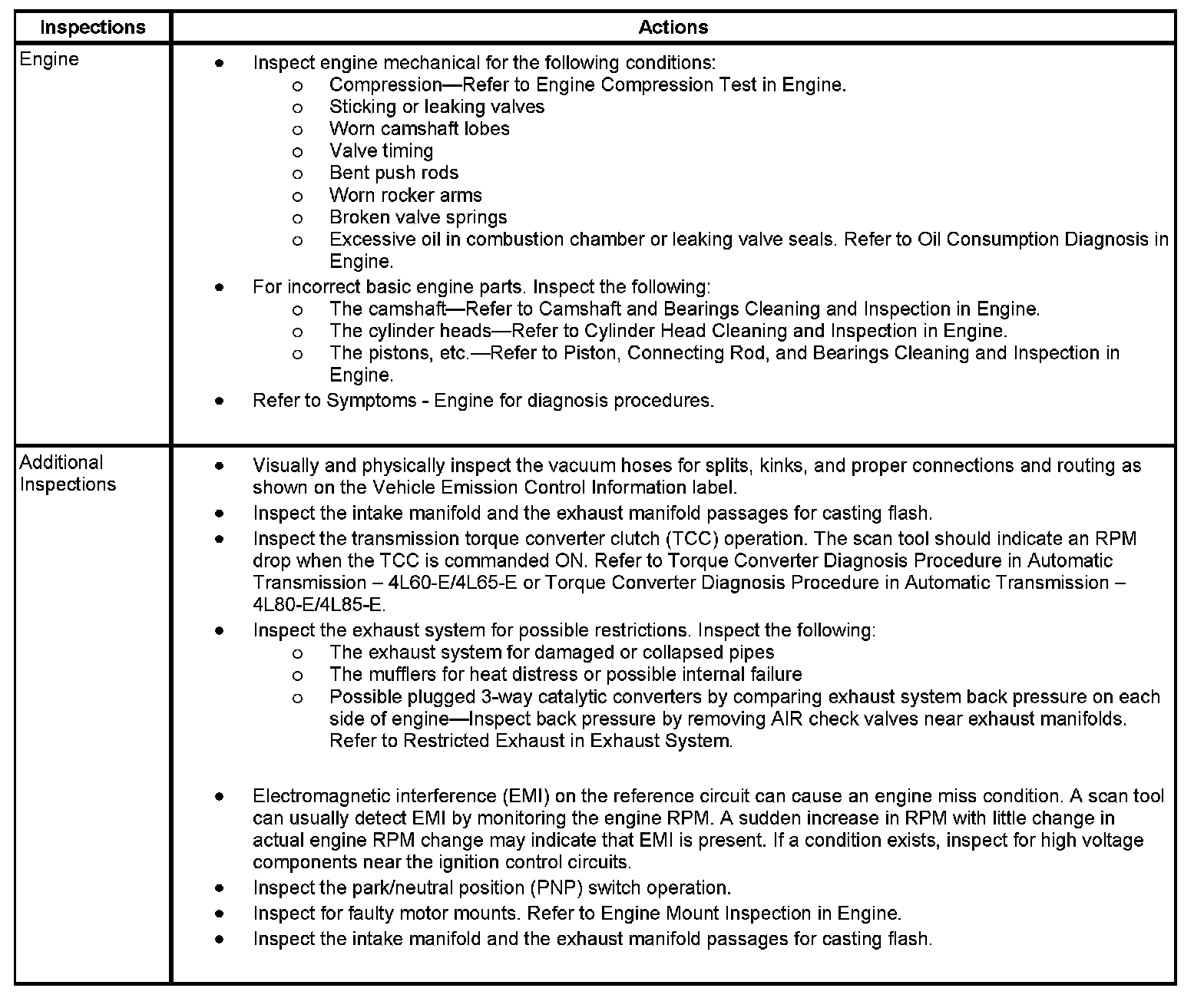 | Inspections | Actions |
|---|---|
| Engine | • Inspect engine mechanical for the following conditions:<br>o Compression—Refer to Engine Compression Test in Engine.<br>o Sticking or leaking valves<br>o Worn camshaft lobes<br>o Valve timing<br>o Bent push rods<br>o Worn rocker arms<br>o Broken valve springs<br>o Excessive oil in combustion chamber or leaking valve seals. Refer to Oil Consumption Diagnosis in Engine.<br>• For incorrect basic engine parts. Inspect the following:<br>o The camshaft—Refer to Camshaft and Bearings Cleaning and Inspection in Engine.<br>o The cylinder heads—Refer to Cylinder Head Cleaning and Inspection in Engine.<br>o The pistons, etc.—Refer to Piston, Connecting Rod, and Bearings Cleaning and Inspection in Engine.<br>• Refer to Symptoms - Engine for diagnosis procedures. |
| Additional Inspections | • Visually and physically inspect the vacuum hoses for splits, kinks, and proper connections and routing as shown on the Vehicle Emission Control Information label.<br>• Inspect the intake manifold and the exhaust manifold passages for casting flash.<br>• Inspect the transmission torque converter clutch (TCC) operation. The scan tool should indicate an RPM drop when the TCC is commanded ON. Refer to Torque Converter Diagnosis Procedure in Automatic Transmission – 4L60-E/4L65-E or Torque Converter Diagnosis Procedure in Automatic Transmission – 4L80-E/4L85-E.<br>• Inspect the exhaust system for possible restrictions. Inspect the following:<br>o The exhaust system for damaged or collapsed pipes<br>o The mufflers for heat distress or possible internal failure<br>o Possible plugged 3-way catalytic converters by comparing exhaust system back pressure on each side of engine—Inspect back pressure by removing AIR check valves near exhaust manifolds. Refer to Restricted Exhaust in Exhaust System.<br>• Electromagnetic interference (EMI) on the reference circuit can cause an engine miss condition. A scan tool can usually detect EMI by monitoring the engine RPM. A sudden increase in RPM with little change in actual engine RPM change may indicate that EMI is present. If a condition exists, inspect for high voltage components near the ignition control circuits.<br>• Inspect the park/neutral position (PNP) switch operation.<br>• Inspect for faulty motor mounts. Refer to Engine Mount Inspection in Engine.<br>• Inspect the intake manifold and the exhaust manifold passages for casting flash. |